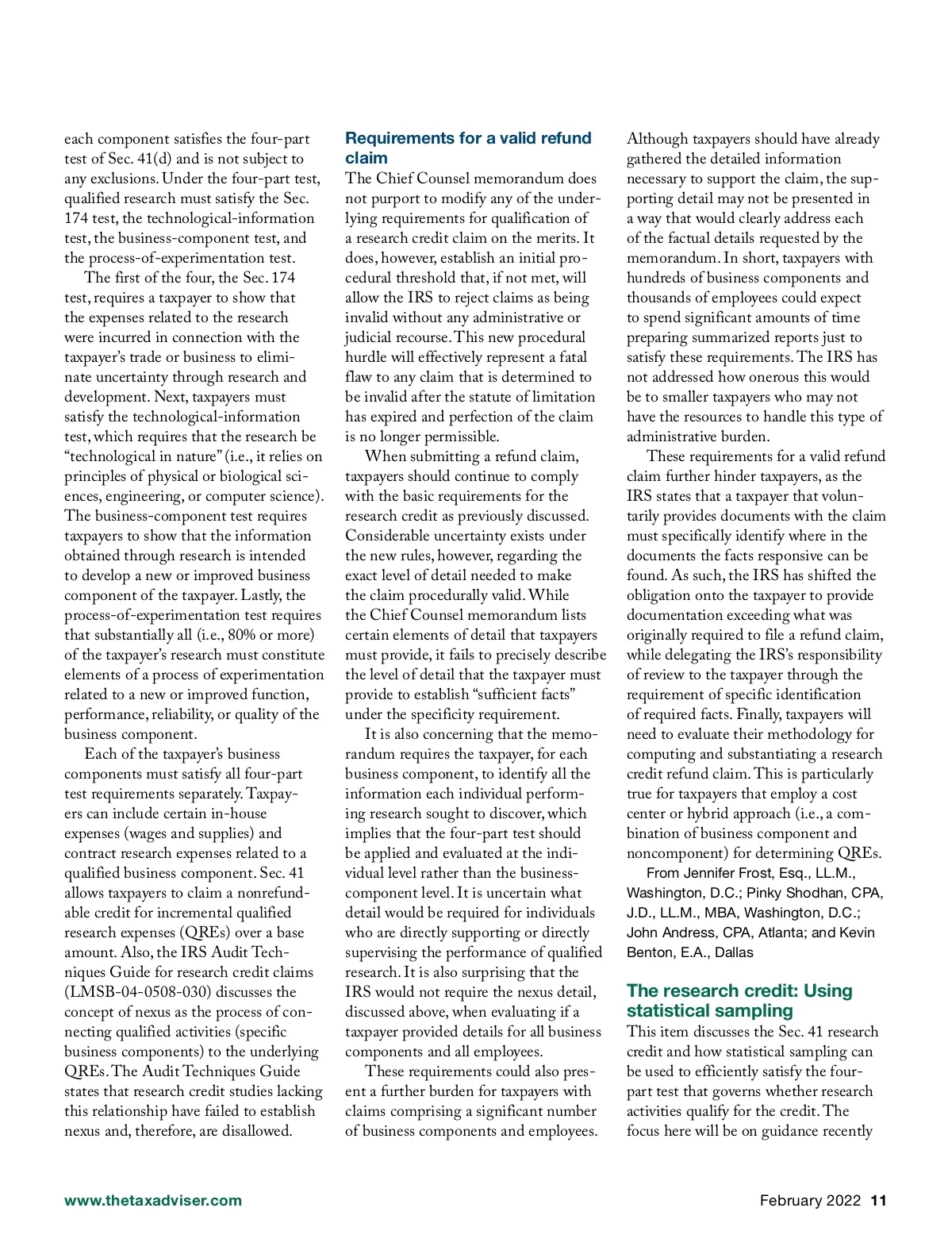 each component satisfies the four-part test of Sec. 41(d) and is not subject to any exclusions. Under the four-part test, qualified research must satisfy the Sec. 174 test, the technological-information test, the business-component test, and the process-of-experimentation test.

The first of the four, the Sec. 174 test, requires a taxpayer to show that the expenses related to the research were incurred in connection with the taxpayer's trade or business to eliminate uncertainty through research and development. Next, taxpayers must satisfy the technological-information test, which requires that the research be "technological in nature" (i.e., it relies on principles of physical or biological sciences, engineering, or computer science). The business-component test requires taxpayers to show that the information obtained through research is intended to develop a new or improved business component of the taxpayer. Lastly, the process-of-experimentation test requires that substantially all (i.e., 80% or more) of the taxpayer's research must constitute elements of a process of experimentation related to a new or improved function, performance, reliability, or quality of the business component.

Each of the taxpayer's business components must satisfy all four-part test requirements separately. Taxpayers can include certain in-house expenses (wages and supplies) and contract research expenses related to a qualified business component. Sec. 41 allows taxpayers to claim a nonrefundable credit for incremental qualified research expenses (QREs) over a base amount. Also, the IRS Audit Techniques Guide for research credit claims (LMSB-04-0508-030) discusses the concept of nexus as the process of connecting qualified activities (specific business components) to the underlying QREs. The Audit Techniques Guide states that research credit studies lacking this relationship have failed to establish nexus and, therefore, are disallowed.

Requirements for a valid refund claim

The Chief Counsel memorandum does not purport to modify any of the underlying requirements for qualification of a research credit claim on the merits. It does, however, establish an initial procedural threshold that, if not met, will allow the IRS to reject claims as being invalid without any administrative or judicial recourse. This new procedural hurdle will effectively represent a fatal flaw to any claim that is determined to be invalid after the statute of limitation has expired and perfection of the claim is no longer permissible.

When submitting a refund claim, taxpayers should continue to comply with the basic requirements for the research credit as previously discussed. Considerable uncertainty exists under the new rules, however, regarding the exact level of detail needed to make the claim procedurally valid. While the Chief Counsel memorandum lists certain elements of detail that taxpayers must provide, it fails to precisely describe the level of detail that the taxpayer must provide to establish "sufficient facts" under the specificity requirement.

It is also concerning that the memorandum requires the taxpayer, for each business component, to identify all the information each individual performing research sought to discover, which implies that the four-part test should be applied and evaluated at the individual level rather than the business-component level. It is uncertain what detail would be required for individuals who are directly supporting or directly supervising the performance of qualified research. It is also surprising that the IRS would not require the nexus detail, discussed above, when evaluating if a taxpayer provided details for all business components and all employees.

These requirements could also present a further burden for taxpayers with claims comprising a significant number of business components and employees. Although taxpayers should have already gathered the detailed information necessary to support the claim, the supporting detail may not be presented in a way that would clearly address each of the factual details requested by the memorandum. In short, taxpayers with hundreds of business components and thousands of employees could expect to spend significant amounts of time preparing summarized reports just to satisfy these requirements. The IRS has not addressed how onerous this would be to smaller taxpayers who may not have the resources to handle this type of administrative burden.

These requirements for a valid refund claim further hinder taxpayers, as the IRS states that a taxpayer that voluntarily provides documents with the claim must specifically identify where in the documents the facts responsive can be found. As such, the IRS has shifted the obligation onto the taxpayer to provide documentation exceeding what was originally required to file a refund claim, while delegating the IRS's responsibility of review to the taxpayer through the requirement of specific identification of required facts. Finally, taxpayers will need to evaluate their methodology for computing and substantiating a research credit refund claim. This is particularly true for taxpayers that employ a cost center or hybrid approach (i.e., a combination of business component and noncomponent) for determining QREs.

From Jennifer Frost, Esq., LL.M., Washington, D.C.; Pinky Shodhan, CPA, J.D., LL.M., MBA, Washington, D.C.; John Andress, CPA, Atlanta; and Kevin Benton, E.A., Dallas

The research credit: Using statistical sampling

This item discusses the Sec. 41 research credit and how statistical sampling can be used to efficiently satisfy the four-part test that governs whether research activities qualify for the credit. The focus here will be on guidance recently

www.thetaxadviser.com

February 2022 11